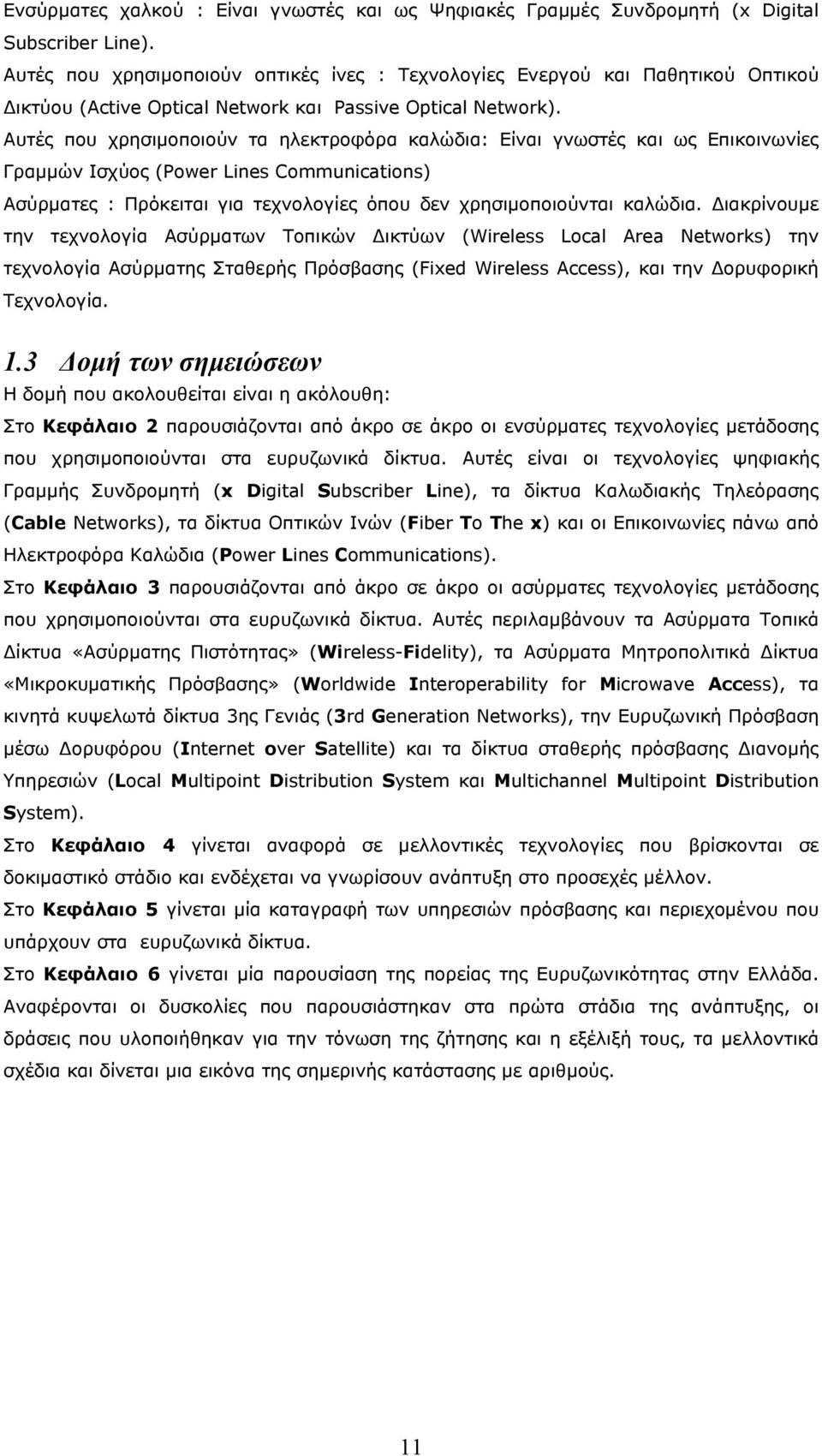 Ενσύρματες χαλκού : Είναι γνωστές και ως Ψηφιακές Γραμμές Συνδρομητή (x Digital Subscriber Line).

Αυτές που χρησιμοποιούν οπτικές ίνες : Τεχνολογίες Ενεργού και Παθητικού Οπτικού Δικτύου (Active Optical Network και Passive Optical Network).

Αυτές που χρησιμοποιούν τα ηλεκτροφόρα καλώδια: Είναι γνωστές και ως Επικοινωνίες Γραμμών Ισχύος (Power Lines Communications)

Ασύρματες : Πρόκειται για τεχνολογίες όπου δεν χρησιμοποιούνται καλώδια. Διακρίνουμε την τεχνολογία Ασύρματων Τοπικών Δικτύων (Wireless Local Area Networks) την τεχνολογία Ασύρματης Σταθερής Πρόσβασης (Fixed Wireless Access), και την Δορυφορική Τεχνολογία.

1.3 Δομή των σημειώσεων

Η δομή που ακολουθείται είναι η ακόλουθη:

Στο Κεφάλαιο 2 παρουσιάζονται από άκρο σε άκρο οι ενσύρματες τεχνολογίες μετάδοσης που χρησιμοποιούνται στα ευρυζωνικά δίκτυα. Αυτές είναι οι τεχνολογίες ψηφιακής Γραμμής Συνδρομητή (x Digital Subscriber Line), τα δίκτυα Καλωδιακής Τηλεόρασης (Cable Networks), τα δίκτυα Οπτικών Ινών (Fiber To The x) και οι Επικοινωνίες πάνω από Ηλεκτροφόρα Καλώδια (Power Lines Communications).

Στο Κεφάλαιο 3 παρουσιάζονται από άκρο σε άκρο οι ασύρματες τεχνολογίες μετάδοσης που χρησιμοποιούνται στα ευρυζωνικά δίκτυα. Αυτές περιλαμβάνουν τα Ασύρματα Τοπικά Δίκτυα «Ασύρματης Πιστότητας» (Wireless-Fidelity), τα Ασύρματα Μητροπολιτικά Δίκτυα «Μικροκυματικής Πρόσβασης» (Worldwide Interoperability for Microwave Access), τα κινητά κυψελωτά δίκτυα 3ης Γενιάς (3rd Generation Networks), την Ευρυζωνική Πρόσβαση μέσω Δορυφόρου (Internet over Satellite) και τα δίκτυα σταθερής πρόσβασης Διανομής Υπηρεσιών (Local Multipoint Distribution System και Multichannel Multipoint Distribution System).

Στο Κεφάλαιο 4 γίνεται αναφορά σε μελλοντικές τεχνολογίες που βρίσκονται σε δοκιμαστικό στάδιο και ενδέχεται να γνωρίσουν ανάπτυξη στο προσεχές μέλλον.

Στο Κεφάλαιο 5 γίνεται μία καταγραφή των υπηρεσιών πρόσβασης και περιεχομένου που υπάρχουν στα ευρυζωνικά δίκτυα.

Στο Κεφάλαιο 6 γίνεται μία παρουσίαση της πορείας της Ευρυζωνικότητας στην Ελλάδα. Αναφέρονται οι δυσκολίες που παρουσιάστηκαν στα πρώτα στάδια της ανάπτυξης, οι δράσεις που υλοποιήθηκαν για την τόνωση της ζήτησης και η εξέλιξή τους, τα μελλοντικά σχέδια και δίνεται μια εικόνα της σημερινής κατάστασης με αριθμούς.

11